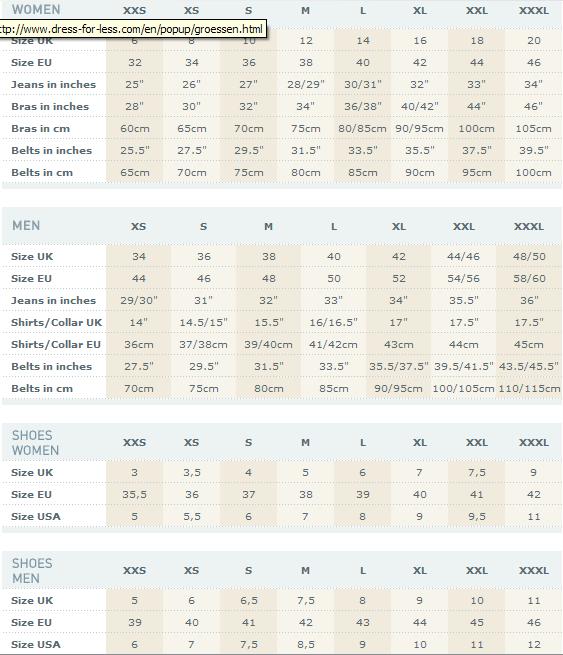 | WOMEN | XXS | XS | S | M | L | XL | XXL | XXXL |
|---|---|---|---|---|---|---|---|---|
| Size UK | 6 | 8 | 10 | 12 | 14 | 16 | 18 | 20 |
| Size EU | 32 | 34 | 36 | 38 | 40 | 42 | 44 | 46 |
| Jeans in inches | 25" | 26" | 27" | 28/29" | 30/31" | 32" | 33" | 34" |
| Bras in inches | 28" | 30" | 32" | 34" | 36/38" | 40/42" | 44" | 46" |
| Bras in cm | 60cm | 65cm | 70cm | 75cm | 80/85cm | 90/95cm | 100cm | 105cm |
| Belts in inches | 25.5" | 27.5" | 29.5" | 31.5" | 33.5" | 35.5" | 37.5" | 39.5" |
| Belts in cm | 65cm | 70cm | 75cm | 80cm | 85cm | 90cm | 95cm | 100cm |

ttp://www.dress-for-less.com/en/popup/groessen.html

| MEN | XS | S | M | L | XL | XXL | XXXL |
|---|---|---|---|---|---|---|---|
| Size UK | 34 | 36 | 38 | 40 | 42 | 44/46 | 48/50 |
| Size EU | 44 | 46 | 48 | 50 | 52 | 54/56 | 58/60 |
| Jeans in inches | 29/30" | 31" | 32" | 33" | 34" | 35.5" | 36" |
| Shirts/Collar UK | 14" | 14.5/15" | 15.5" | 16/16.5" | 17" | 17.5" | 17.5" |
| Shirts/Collar EU | 36cm | 37/38cm | 39/40cm | 41/42cm | 43cm | 44cm | 45cm |
| Belts in inches | 27.5" | 29.5" | 31.5" | 33.5" | 35.5/37.5" | 39.5/41.5" | 43.5/45.5" |
| Belts in cm | 70cm | 75cm | 80cm | 85cm | 90/95cm | 100/105cm | 110/115cm |

| SHOES WOMEN | XXS | XS | S | M | L | XL | XXL | XXXL |
|---|---|---|---|---|---|---|---|---|
| Size UK | 3 | 3,5 | 4 | 5 | 6 | 7 | 7,5 | 9 |
| Size EU | 35,5 | 36 | 37 | 38 | 39 | 40 | 41 | 42 |
| Size USA | 5 | 5,5 | 6 | 7 | 8 | 9 | 9,5 | 11 |

| SHOES MEN | XXS | XS | S | M | L | XL | XXL | XXXL |
|---|---|---|---|---|---|---|---|---|
| Size UK | 5 | 6 | 6,5 | 7,5 | 8 | 9 | 10 | 11 |
| Size EU | 39 | 40 | 41 | 42 | 43 | 44 | 45 | 46 |
| Size USA | 6 | 7 | 7,5 | 8,5 | 9 | 10 | 11 | 12 |